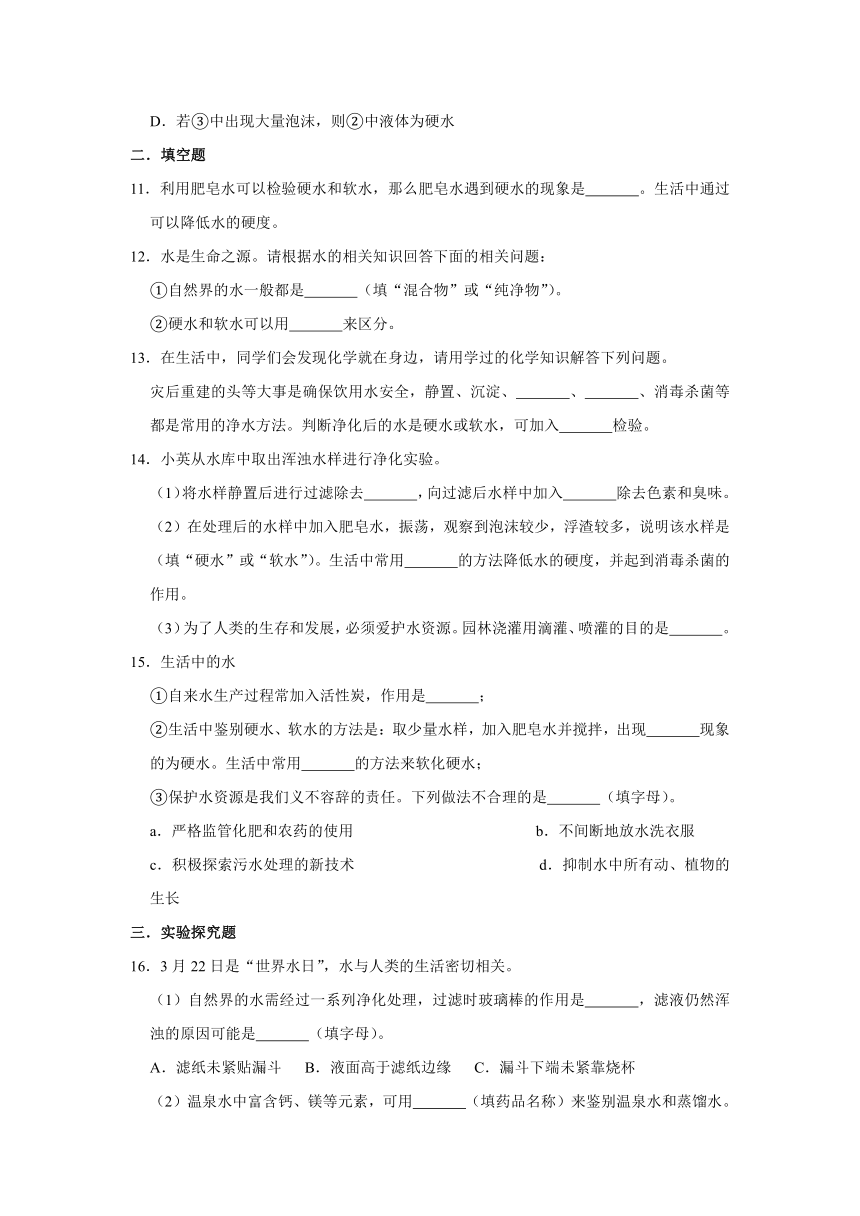 D．若③中出现大量泡沫，则②中液体为硬水

二．填空题

11．利用肥皂水可以检验硬水和软水，那么肥皂水遇到硬水的现象是\_\_\_\_\_\_\_。生活中通过可以降低水的硬度。

12．水是生命之源。请根据水的相关知识回答下面的相关问题：

①自然界的水一般都是\_\_\_\_\_\_\_（填“混合物”或“纯净物”）。

②硬水和软水可以用\_\_\_\_\_\_\_来区分。

13．在生活中，同学们会发现化学就在身边，请用学过的化学知识解答下列问题。

灾后重建的头等大事是确保饮用水安全，静置、沉淀、\_\_\_\_\_\_\_、\_\_\_\_\_\_\_、消毒杀菌等都是常用的净水方法。判断净化后的水是硬水或软水，可加入\_\_\_\_\_\_\_检验。

14．小英从水库中取出浑浊水样进行净化实验。

（1）将水样静置后进行过滤除去\_\_\_\_\_\_\_，向过滤后水样中加入\_\_\_\_\_\_\_除去色素和臭味。

（2）在处理后的水样中加入肥皂水，振荡，观察到泡沫较少，浮渣较多，说明该水样是（填“硬水”或“软水”）。生活中常用\_\_\_\_\_\_\_的方法降低水的硬度，并起到消毒杀菌的作用。

（3）为了人类的生存和发展，必须爱护水资源。园林浇灌用滴灌、喷灌的目的是\_\_\_\_\_\_\_。

15．生活中的水

①自来水生产过程常加入活性炭，作用是\_\_\_\_\_\_\_；

②生活中鉴别硬水、软水的方法是：取少量水样，加入肥皂水并搅拌，出现\_\_\_\_\_\_\_现象的为硬水。生活中常用\_\_\_\_\_\_\_的方法来软化硬水；

③保护水资源是我们义不容辞的责任。下列做法不合理的是\_\_\_\_\_\_\_（填字母）。

a．严格监管化肥和农药的使用

b．不间断地放水洗衣服

c．积极探索污水处理的新技术

d．抑制水中所有动、植物的生长

三．实验探究题

16．3 月 22 日是“世界水日”，水与人类的生活密切相关。

（1）自然界的水需经过一系列净化处理，过滤时玻璃棒的作用是\_\_\_\_\_\_\_，滤液仍然浑浊的原因可能是\_\_\_\_\_\_\_（填字母）。

A．滤纸未紧贴漏斗　B．液面高于滤纸边缘　C．漏斗下端未紧靠烧杯

（2）温泉水中富含钙、镁等元素，可用\_\_\_\_\_\_\_（填药品名称）来鉴别温泉水和蒸馏水。